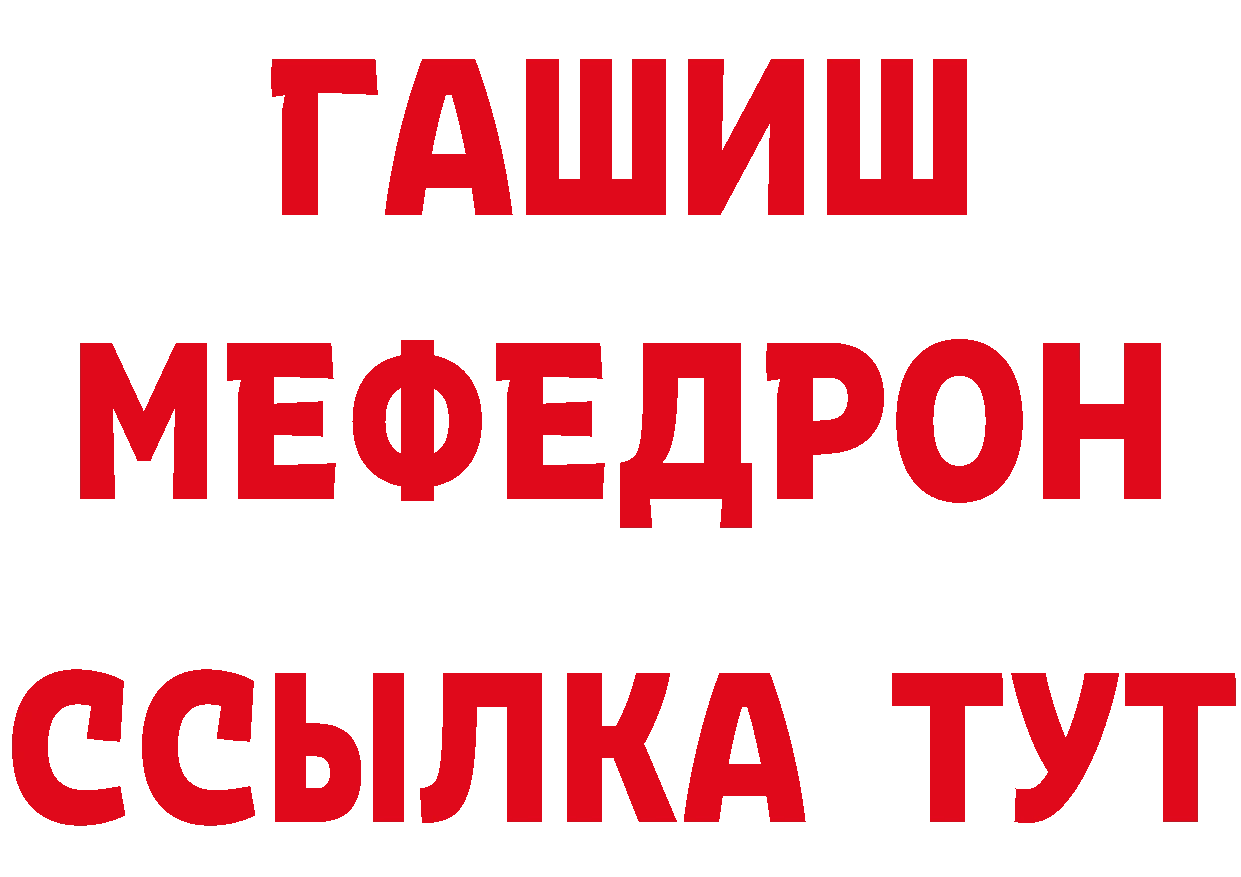 ГАШИШ
МЕФЕДРОН
ССЫЛКА ТУТ